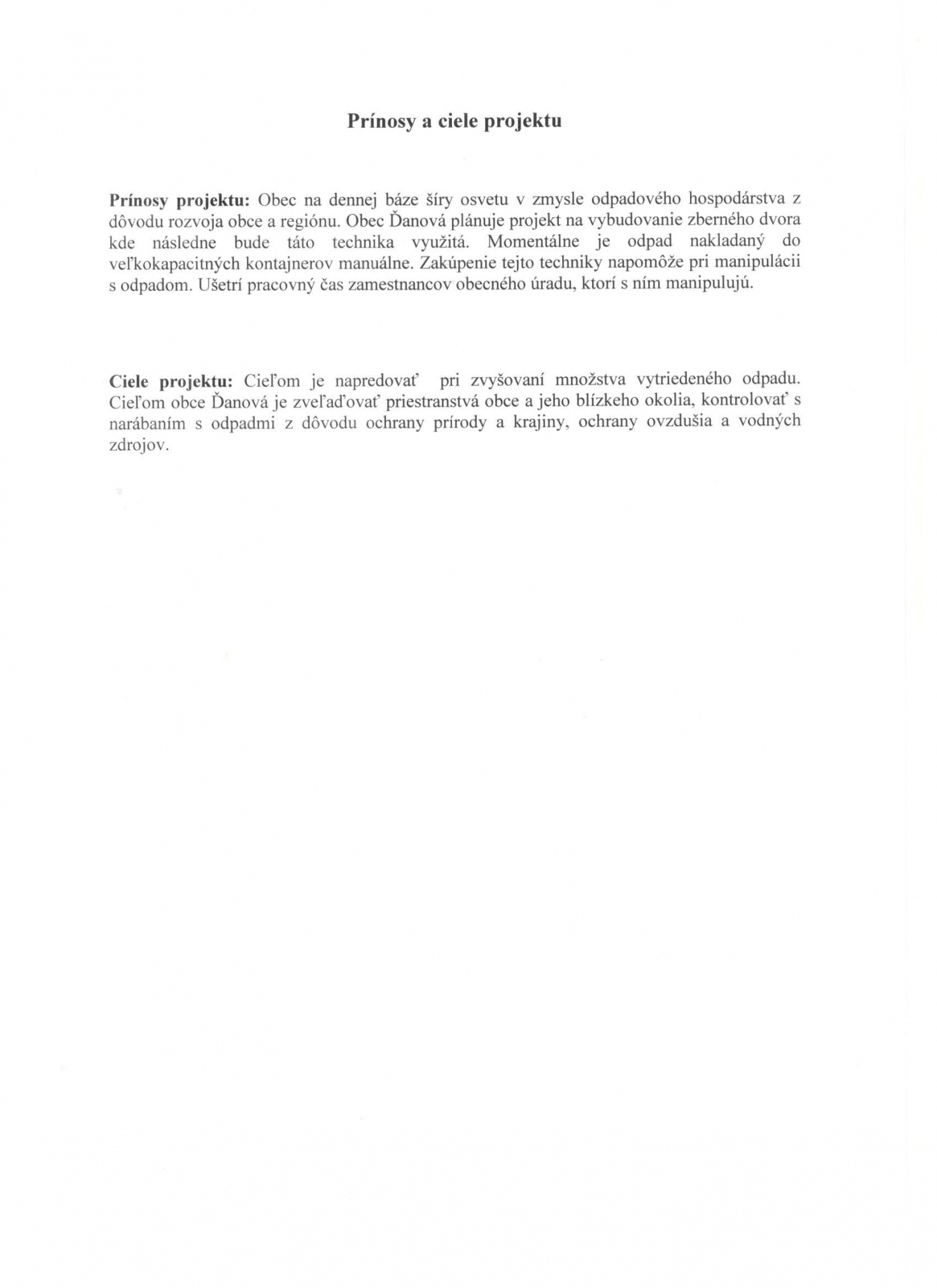 Prínosy a ciele projektu

Prínosy projektu: Obec na dennej báze šíry osvetu v zmysle odpadového hospodárstva z dôvodu rozvoja obce a regiónu. Obec Ďanová plánuje projekt na vybudovanie zberného dvora kde následne bude táto technika využitá. Momentálne je odpad nakladaný do veľkokapacitných kontajnerov manuálne. Zakúpenie tejto techniky napomôže pri manipulácii s odpadom. Ušetrí pracovný čas zamestnancov obecného úradu, ktorí s ním manipulujú.

Ciele projektu: Cieľom je napredovať pri zvyšovaní množstva vytriedeného odpadu. Cieľom obce Ďanová je zveľaďovať priestranstvá obce a jeho blízkeho okolia, kontrolovať s narábaním s odpadmi z dôvodu ochrany prírody a krajiny, ochrany ovzdušia a vodných zdrojov.